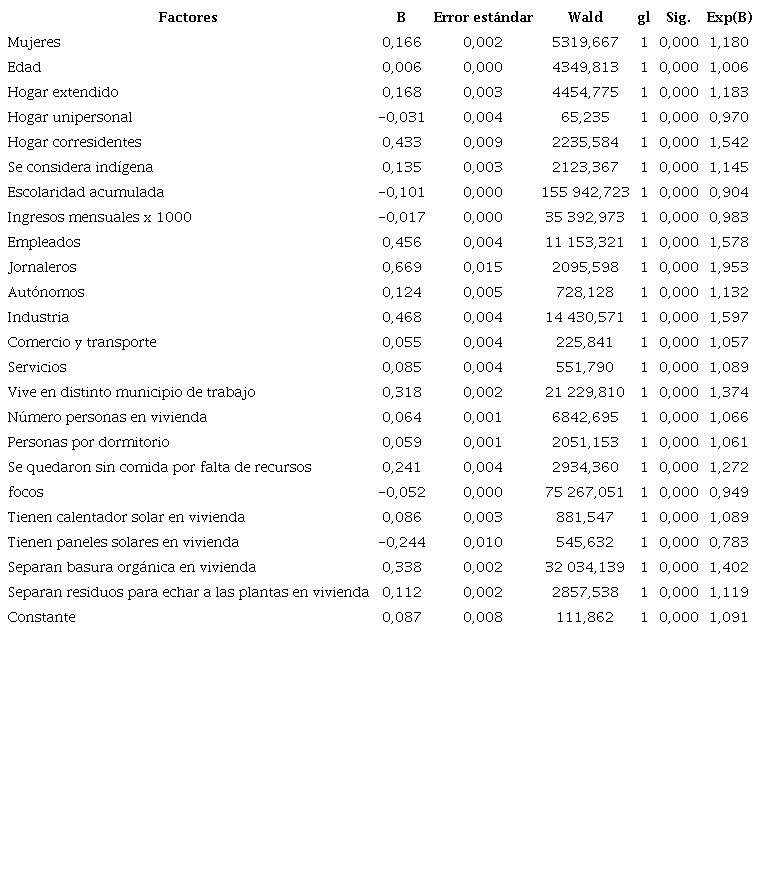 | Factores | B | Error estándar | Wald | gl | Sig. | Exp(B) |
|---|---|---|---|---|---|---|
| Mujeres | 0,166 | 0,002 | 5319,667 | 1 | 0,000 | 1,180 |
| Edad | 0,006 | 0,000 | 4349,813 | 1 | 0,000 | 1,006 |
| Hogar extendido | 0,168 | 0,003 | 4454,775 | 1 | 0,000 | 1,183 |
| Hogar unipersonal | −0,031 | 0,004 | 65,235 | 1 | 0,000 | 0,970 |
| Hogar corresidentes | 0,433 | 0,009 | 2235,584 | 1 | 0,000 | 1,542 |
| Se considera indígena | 0,135 | 0,003 | 2123,367 | 1 | 0,000 | 1,145 |
| Escolaridad acumulada | −0,101 | 0,000 | 155 942,723 | 1 | 0,000 | 0,904 |
| Ingresos mensuales x 1000 | −0,017 | 0,000 | 35 392,973 | 1 | 0,000 | 0,983 |
| Empleados | 0,456 | 0,004 | 11 153,321 | 1 | 0,000 | 1,578 |
| Jornaleros | 0,669 | 0,015 | 2095,598 | 1 | 0,000 | 1,953 |
| Autónomos | 0,124 | 0,005 | 728,128 | 1 | 0,000 | 1,132 |
| Industria | 0,468 | 0,004 | 14 430,571 | 1 | 0,000 | 1,597 |
| Comercio y transporte | 0,055 | 0,004 | 225,841 | 1 | 0,000 | 1,057 |
| Servicios | 0,085 | 0,004 | 551,790 | 1 | 0,000 | 1,089 |
| Vive en distinto municipio de trabajo | 0,318 | 0,002 | 21 229,810 | 1 | 0,000 | 1,374 |
| Número personas en vivienda | 0,064 | 0,001 | 6842,695 | 1 | 0,000 | 1,066 |
| Personas por dormitorio | 0,059 | 0,001 | 2051,153 | 1 | 0,000 | 1,061 |
| Se quedaron sin comida por falta de recursos | 0,241 | 0,004 | 2934,360 | 1 | 0,000 | 1,272 |
| focos | −0,052 | 0,000 | 75 267,051 | 1 | 0,000 | 0,949 |
| Tienen calentador solar en vivienda | 0,086 | 0,003 | 881,547 | 1 | 0,000 | 1,089 |
| Tienen paneles solares en vivienda | −0,244 | 0,010 | 545,632 | 1 | 0,000 | 0,783 |
| Separan basura orgánica en vivienda | 0,338 | 0,002 | 32 034,139 | 1 | 0,000 | 1,402 |
| Separan residuos para echar a las plantas en vivienda | 0,112 | 0,002 | 2857,538 | 1 | 0,000 | 1,119 |
| Constante | 0,087 | 0,008 | 111,862 | 1 | 0,000 | 1,091 |